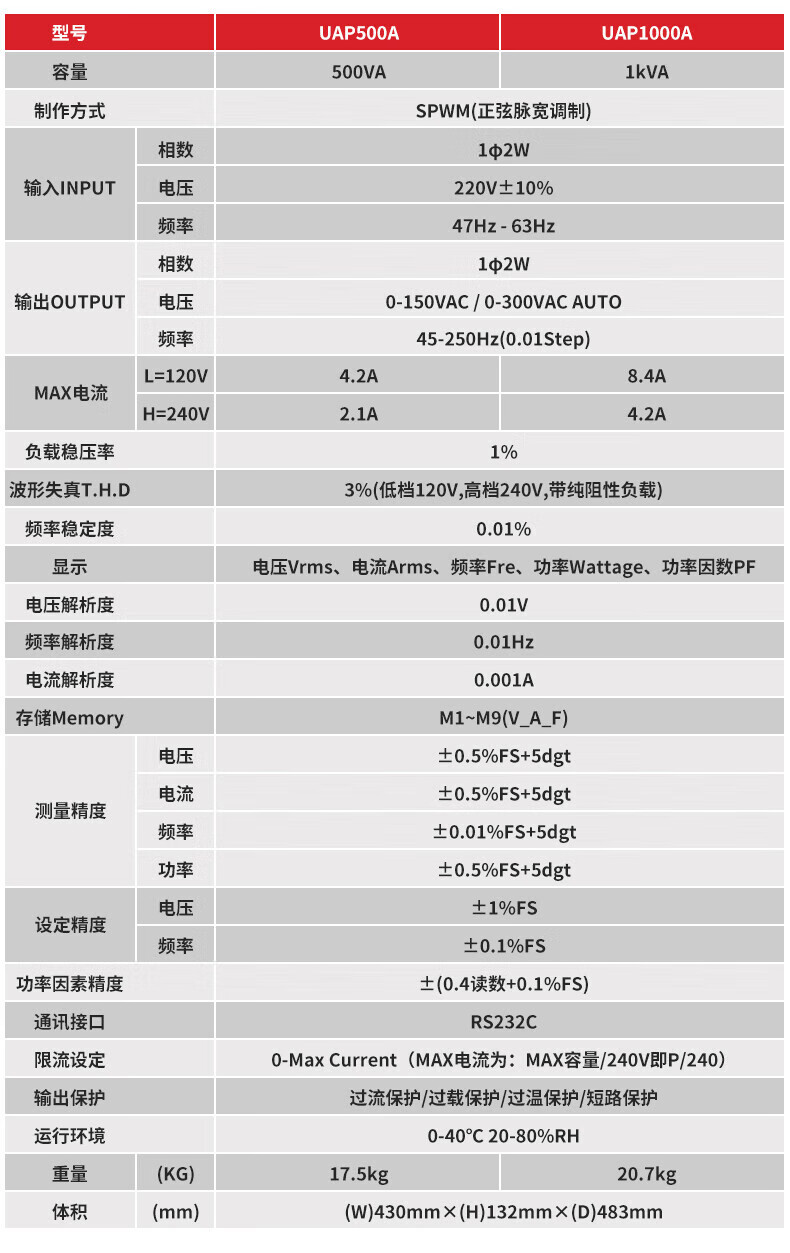 | 型号 | | UAP500A | UAP1000A |
|---|---|---|---|
| 容量 | | 500VA | 1kVA |
| 制作方式 | | SPWM(正弦脉宽调制) | |
| 输入INPUT | 相数 | 1φ2W | |
| | 电压 | 220V±10% | |
| | 频率 | 47Hz - 63Hz | |
| 输出OUTPUT | 相数 | 1φ2W | |
| | 电压 | 0-150VAC / 0-300VAC AUTO | |
| | 频率 | 45-250Hz(0.01Step) | |
| MAX电流 | L=120V | 4.2A | 8.4A |
| | H=240V | 2.1A | 4.2A |
| 负载稳压率 | | 1% | |
| 波形失真T.H.D | | 3%(低档120V,高档240V,带纯阻性负载) | |
| 频率稳定度 | | 0.01% | |
| 显示 | | 电压Vrms、电流Arms、频率Fre、功率Wattage、功率因数PF | |
| 电压解析度 | | 0.01V | |
| 频率解析度 | | 0.01Hz | |
| 电流解析度 | | 0.001A | |
| 存储Memory | | M1~M9(V_A_F) | |
| 测量精度 | 电压 | ±0.5%FS+5dgt | |
| | 电流 | ±0.5%FS+5dgt | |
| | 频率 | ±0.01%FS+5dgt | |
| | 功率 | ±0.5%FS+5dgt | |
| 设定精度 | 电压 | ±1%FS | |
| | 频率 | ±0.1%FS | |
| 功率因素精度 | | ±(0.4读数+0.1%FS) | |
| 通讯接口 | | RS232C | |
| 限流设定 | | 0-Max Current（MAX电流为：MAX容量/240V即P/240） | |
| 输出保护 | | 过流保护/过载保护/过温保护/短路保护 | |
| 运行环境 | | 0-40°C 20-80%RH | |
| 重量 | (KG) | 17.5kg | 20.7kg |
| 体积 | (mm) | (W)430mm×(H)132mm×(D)483mm | |